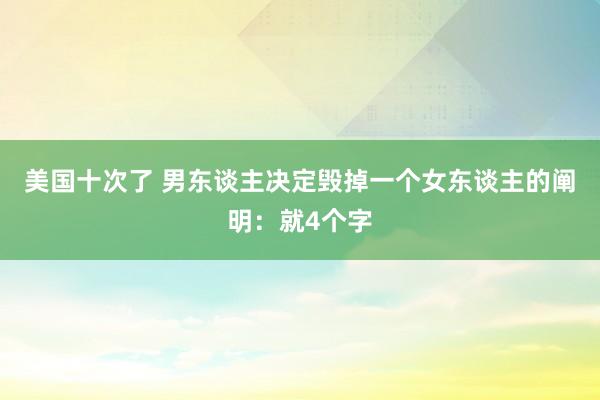 美国十次了 男东谈主决定毁掉一个女东谈主的阐明：就4个字